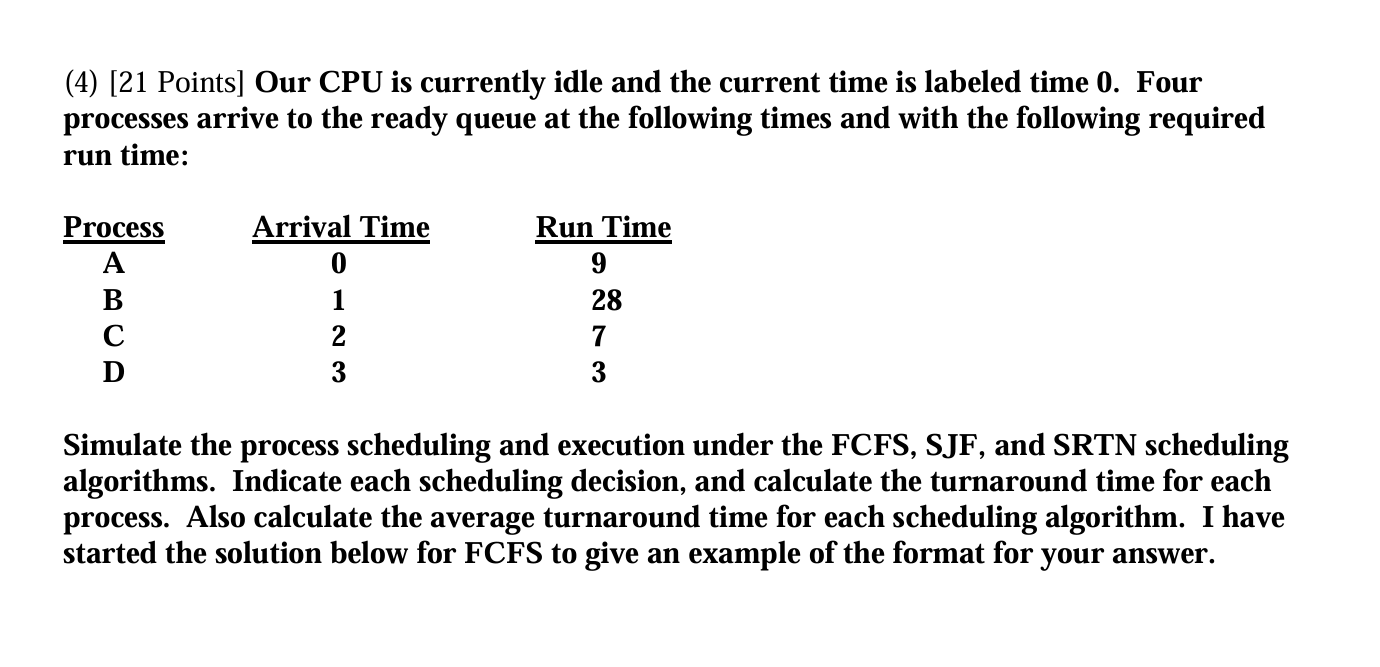 (4) [21 Points] Our CPU is currently idle and the current time is labeled time 0. Four processes arrive to the ready queue at the following times and with the following required run time:

| Process | Arrival Time | Run Time |
|---|---|---|
| A | 0 | 9 |
| B | 1 | 28 |
| C | 2 | 7 |
| D | 3 | 3 |

Simulate the process scheduling and execution under the FCFS, SJF, and SRTN scheduling algorithms. Indicate each scheduling decision, and calculate the turnaround time for each process. Also calculate the average turnaround time for each scheduling algorithm. I have started the solution below for FCFS to give an example of the format for your answer.